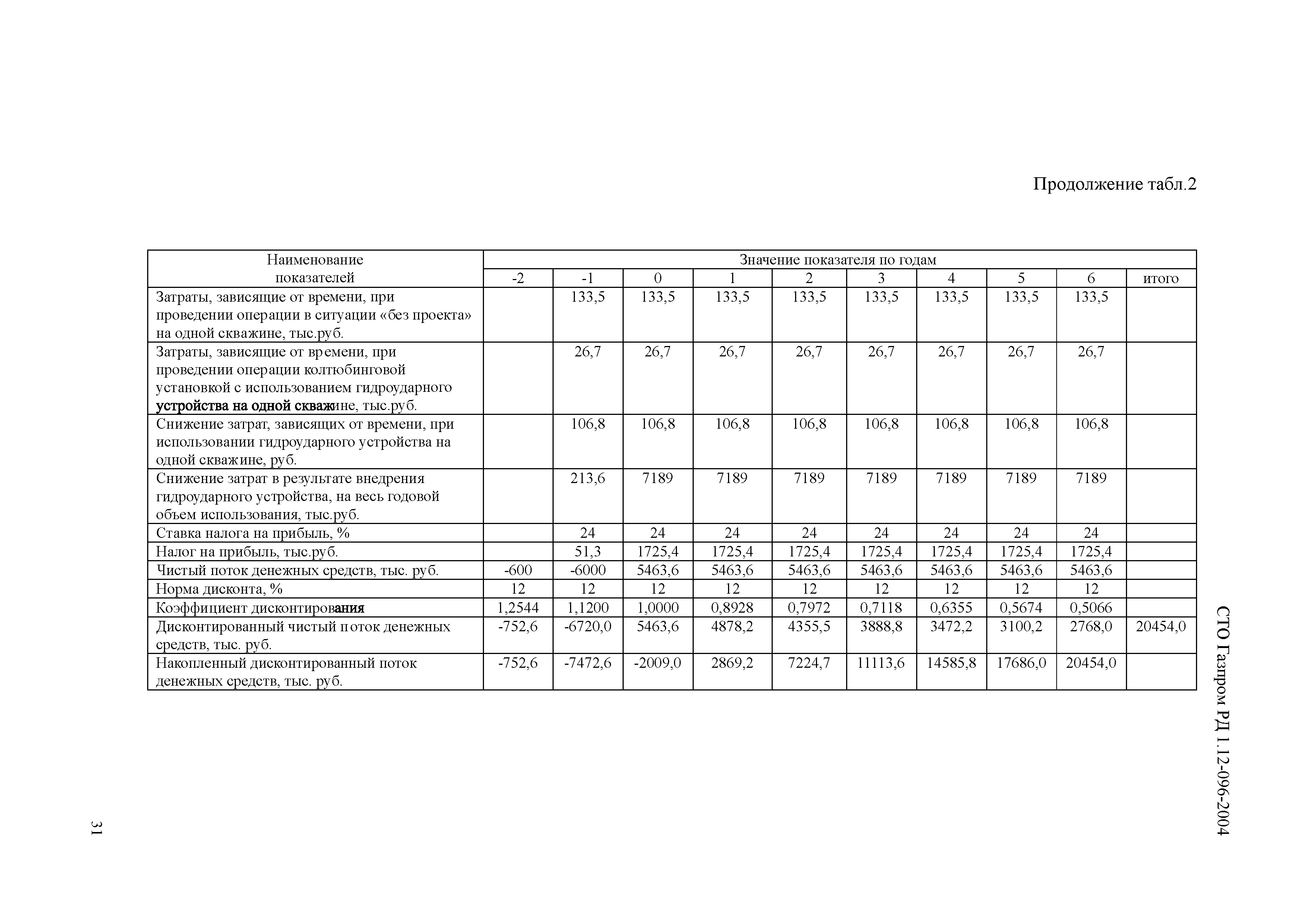 Продолжение табл.2

| Наименование показателей | Значение показателя по годам | | | | | | | | | |
|---|---|---|---|---|---|---|---|---|---|---|
| | -2 | -1 | 0 | 1 | 2 | 3 | 4 | 5 | 6 | итого |
| Затраты, зависящие от времени, при проведении операции в ситуации «без проекта» на одной скважине, тыс.руб. | | 133,5 | 133,5 | 133,5 | 133,5 | 133,5 | 133,5 | 133,5 | 133,5 | |
| Затраты, зависящие от времени, при проведении операции колтюбинговой установкой с использованием гидроударного устройства на одной скважине, тыс.руб. | | 26,7 | 26,7 | 26,7 | 26,7 | 26,7 | 26,7 | 26,7 | 26,7 | |
| Снижение затрат, зависящих от времени, при использовании гидроударного устройства на одной скважине, руб. | | 106,8 | 106,8 | 106,8 | 106,8 | 106,8 | 106,8 | 106,8 | 106,8 | |
| Снижение затрат в результате внедрения гидроударного устройства, на весь годовой объем использования, тыс.руб. | | 213,6 | 7189 | 7189 | 7189 | 7189 | 7189 | 7189 | 7189 | |
| Ставка налога на прибыль, % | | 24 | 24 | 24 | 24 | 24 | 24 | 24 | 24 | |
| Налог на прибыль, тыс.руб. | | 51,3 | 1725,4 | 1725,4 | 1725,4 | 1725,4 | 1725,4 | 1725,4 | 1725,4 | |
| Чистый поток денежных средств, тыс. руб. | -600 | -6000 | 5463,6 | 5463,6 | 5463,6 | 5463,6 | 5463,6 | 5463,6 | 5463,6 | |
| Норма дисконта, % | 12 | 12 | 12 | 12 | 12 | 12 | 12 | 12 | 12 | |
| Коэффициент дисконтирования | 1,2544 | 1,1200 | 1,0000 | 0,8928 | 0,7972 | 0,7118 | 0,6355 | 0,5674 | 0,5066 | |
| Дисконтированный чистый поток денежных средств, тыс. руб. | -752,6 | -6720,0 | 5463,6 | 4878,2 | 4355,5 | 3888,8 | 3472,2 | 3100,2 | 2768,0 | 20454,0 |
| Накопленный дисконтированный поток денежных средств, тыс. руб. | -752,6 | -7472,6 | -2009,0 | 2869,2 | 7224,7 | 11113,6 | 14585,8 | 17686,0 | 20454,0 | |

СТО Газпром РД 1.12-096-2004

31